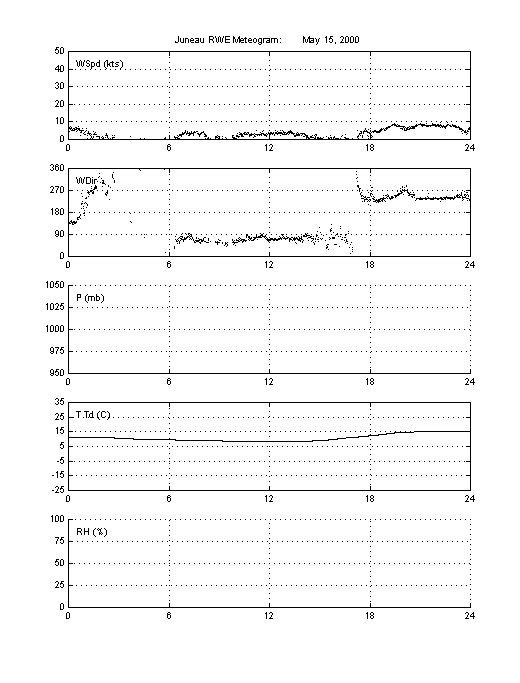 Juneau RWE Meteogram: May 15, 2000

WSpd (kts)
50
40
30
20
10
0
0 6 12 18 24

WDir
360
270
180
90
0
0 6 12 18 24

P (mb)
1050
1025
1000
975
950
0 6 12 18 24

T,Td (C)
35
25
15
5
-5
-15
-25
0 6 12 18 24

RH (%)
100
75
50
25
0
0 6 12 18 24